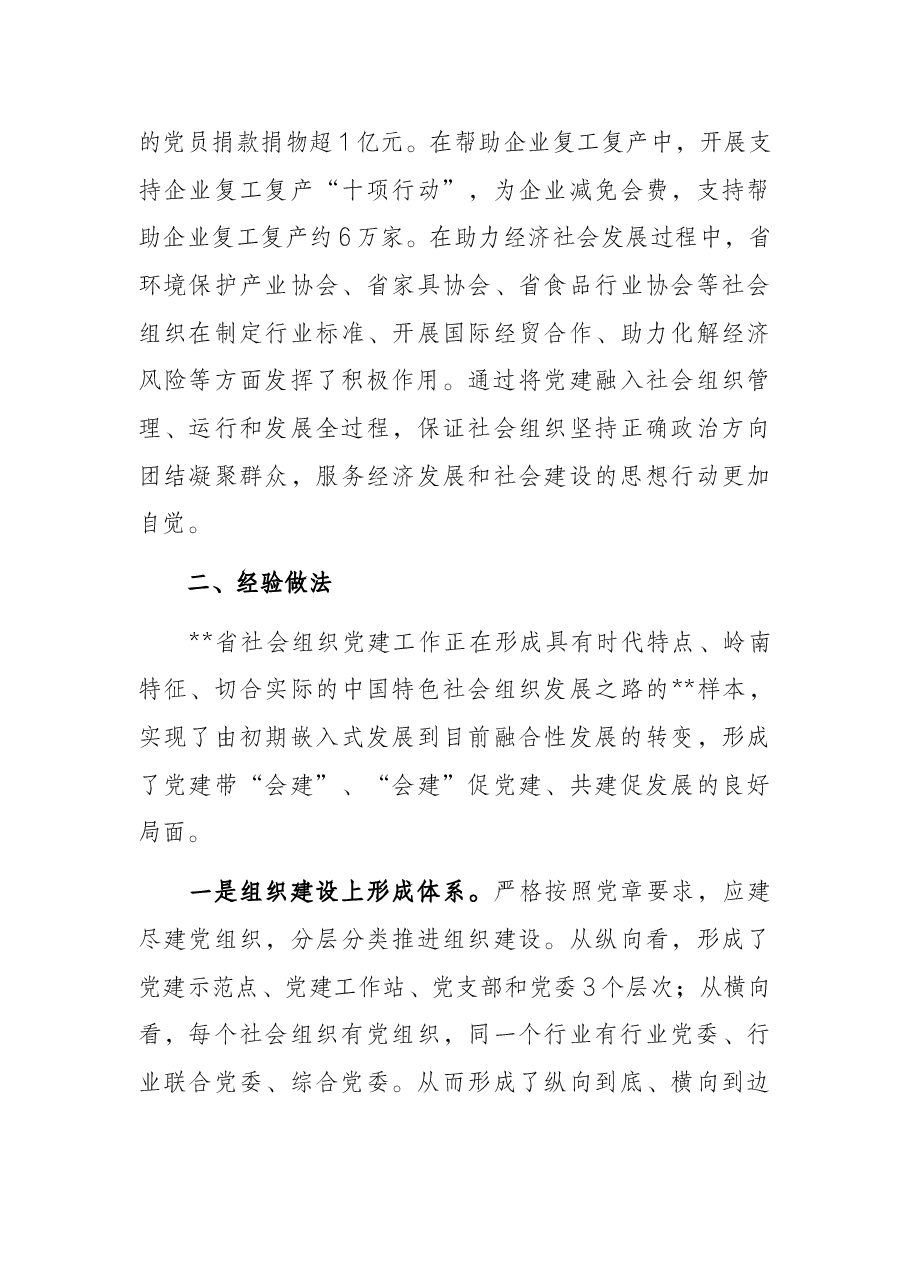 的党员捐款捐物超1亿元。在帮助企业复工复产中，开展支持企业复工复产“十项行动”，为企业减免会费，支持帮助企业复工复产约6万家。在助力经济社会发展过程中，省环境保护产业协会、省家具协会、省食品行业协会等社会组织在制定行业标准、开展国际经贸合作、助力化解经济风险等方面发挥了积极作用。通过将党建融入社会组织管理、运行和发展全过程，保证社会组织坚持正确政治方向团结凝聚群众，服务经济发展和社会建设的思想行动更加自觉。

二、经验做法

**省社会组织党建工作正在形成具有时代特点、岭南特征、切合实际的中国特色社会组织发展之路的**样本，实现了由初期嵌入式发展到目前融合性发展的转变，形成了党建带“会建”、“会建”促党建、共建促发展的良好局面。

一是组织建设上形成体系。严格按照党章要求，应建尽建党组织，分层分类推进组织建设。从纵向看，形成了党建示范点、党建工作站、党支部和党委3个层次；从横向看，每个社会组织有党组织，同一个行业有行业党委、行业联合党委、综合党委。从而形成了纵向到底、横向到边